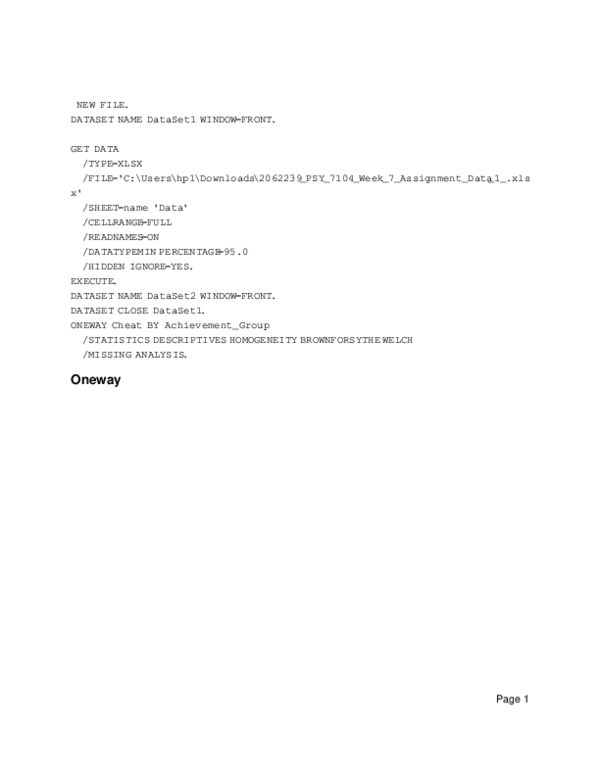 NEW FILE.
DATASET NAME DataSet1 WINDOW=FRONT.

GET DATA
/TYPE=XLSX
/FILE='C:\Users\hp1\Downloads\2062239_PSY_7104_Week_7_Assignment_Data_1_.xlsx'
/SHEET=name 'Data'
/CELLRANGE=FULL
/READNAMES=ON
/DATATYPEMIN PERCENTAGE=95.0
/HIDDEN IGNORE=YES.
EXECUTE.
DATASET NAME DataSet2 WINDOW=FRONT.
DATASET CLOSE DataSet1.
ONEWAY Cheat BY Achievement_Group
/STATISTICS DESCRIPTIVES HOMOGENEITY BROWNFORSYTHE WELCH
/MISSING ANALYSIS.

Oneway

Page 1